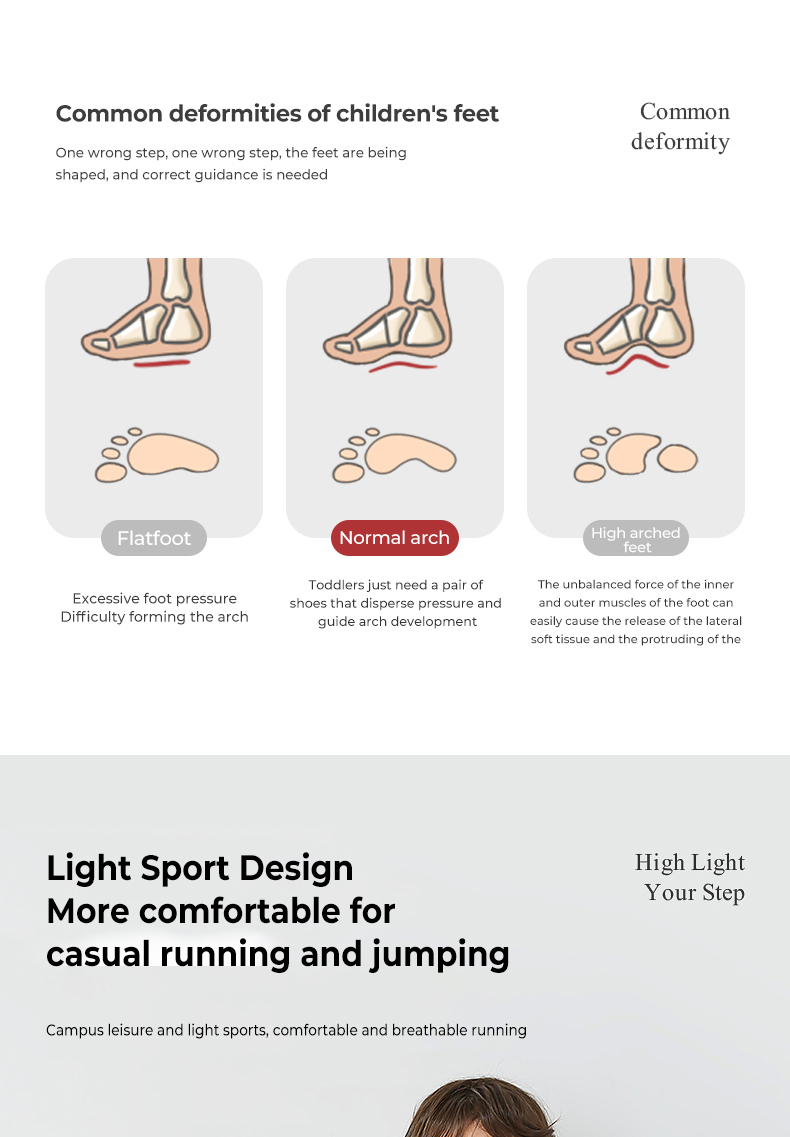 Common deformities of children's feet

One wrong step, one wrong step, the feet are being shaped, and correct guidance is needed

Common deformity

Flatfoot

Excessive foot pressure
Difficulty forming the arch

Normal arch

Toddlers just need a pair of shoes that disperse pressure and guide arch development

High arched feet

The unbalanced force of the inner and outer muscles of the foot can easily cause the release of the lateral soft tissue and the protruding of the

Light Sport Design
More comfortable for casual running and jumping

High Light
Your Step

Campus leisure and light sports, comfortable and breathable running